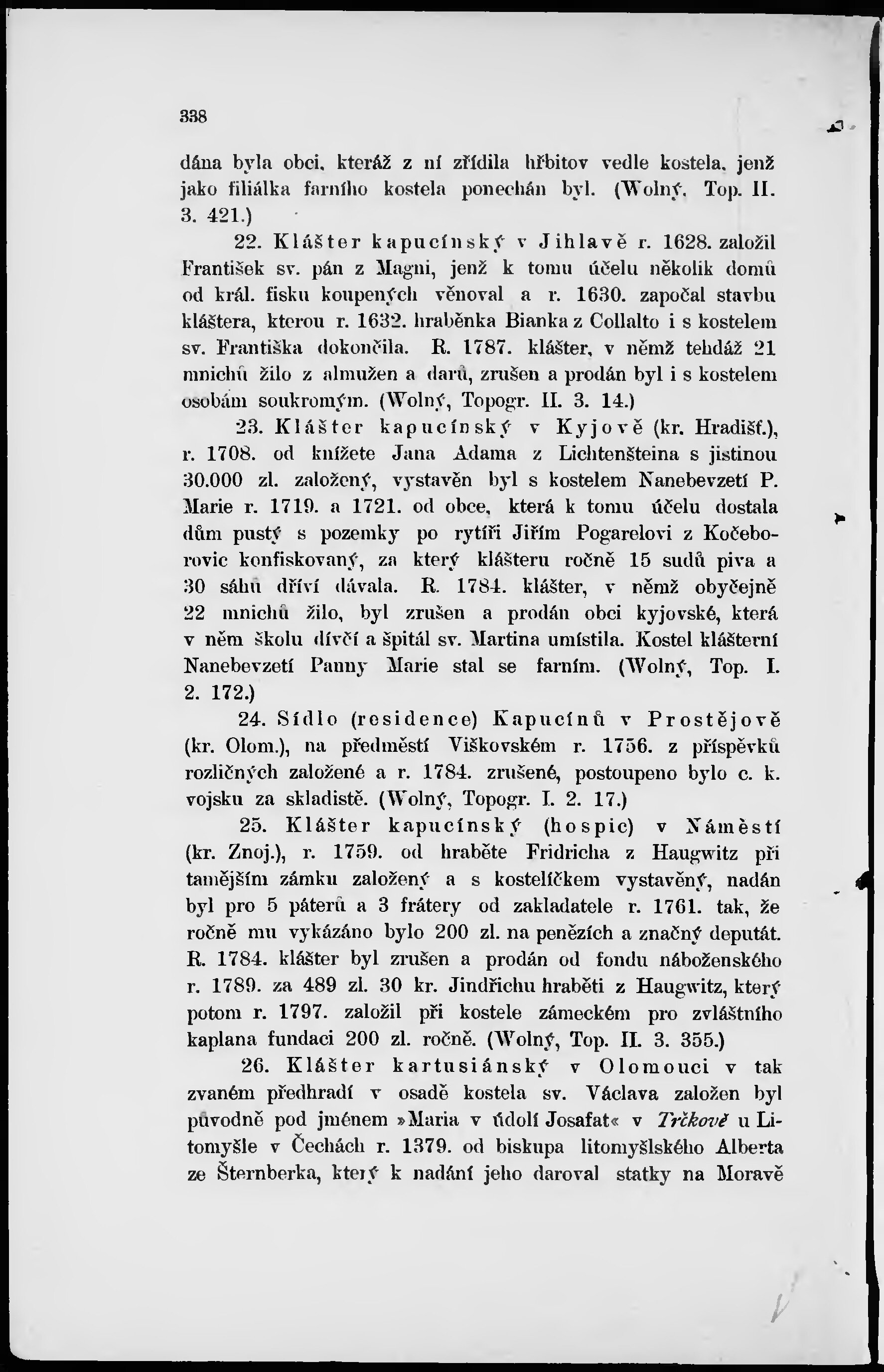 338

dána byla obci, kteráž z ní zřídila hřbitov vedle kostela, jenž jako filiálka farního kostela ponechán byl. (Wolný, Top. II. 3. 421.)

22. Klášter kapucínský v Jihlavě r. 1628. založil František sv. pán z Magni, jenž k tomu účelu několik domů od král. fisku koupených věnoval a r. 1630. započal stavbu kláštera, kterou r. 1632. hraběnka Bianka z Collalto i s kostelem sv. Františka dokončila. R. 1787. klášter, v němž tehdáž 21 mnichů žilo z almužen a darů, zrušen a prodán byl i s kostelem osobám soukromým. (Wolný, Topogr. II. 3. 14.)

23. Klášter kapucínský v Kyjově (kr. Hradišť.), r. 1708. od knížete Jana Adama z Lichtenšteina s jistinou 30.000 zl. založený, vystavěn byl s kostelem Nanebevzetí P. Marie r. 1719. a 1721. od obce, která k tomu účelu dostala dům pustý s pozemky po rytíři Jiřím Pogarelovi z Kočeborovic konfiskovaný, za který klášteru ročně 15 sudů piva a 30 sáhů dříví dávala. R. 1784. klášter, v němž obyčejně 22 mnichů žilo, byl zrušen a prodán obci kyjovské, která v něm školu dívčí a špitál sv. Martina umístila. Kostel klášterní Nanebevzetí Panny Marie stal se farním. (Wolný, Top. I. 2. 172.)

24. Sídlo (residence) Kapucínů v Prostějově (kr. Olom.), na předměstí Viškovském r. 1756. z příspěvků rozličných založené a r. 1784. zrušené, postoupeno bylo c. k. vojsku za skladistě. (Wolný, Topogr. I. 2. 17.)

25. Klášter kapucínský (hospic) v Náměstí (kr. Znoj.), r. 1759. od hraběte Fridricha z Haugwitz při tamějším zámku založený a s kostelíčkem vystavěný, nadán byl pro 5 páterů a 3 frátery od zakladatele r. 1761. tak, že ročně mu vykázáno bylo 200 zl. na penězích a značný deputát. R. 1784. klášter byl zrušen a prodán od fondu náboženského r. 1789. za 489 zl. 30 kr. Jindřichu hraběti z Haugwitz, který potom r. 1797. založil při kostele zámeckém pro zvláštního kaplana fundaci 200 zl. ročně. (Wolný, Top. II. 3. 355.)

26. Klášter kartusiánský v Olomouci v tak zvaném předhradí v osadě kostela sv. Václava založen byl původně pod jménem »Maria v údolí Josafat« v Trčkově u Litomyšle v Čechách r. 1379. od biskupa litomyšlského Alberta ze Šternberka, který k nadání jeho daroval statky na Moravě